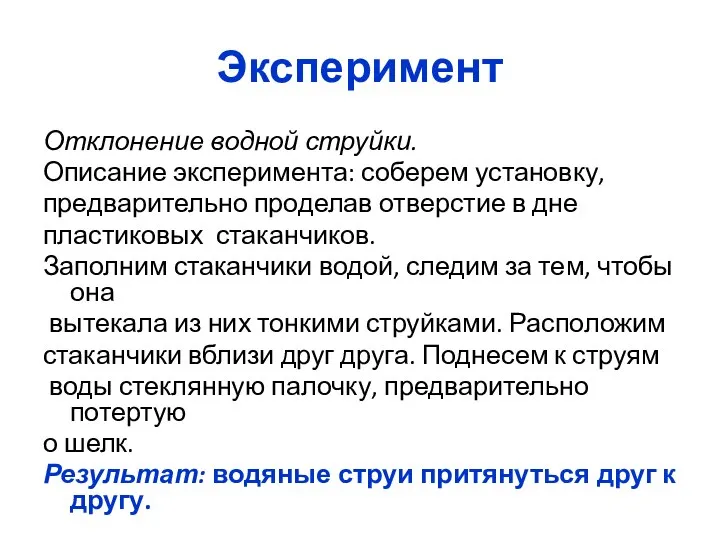 Эксперимент

Отклонение водной струйки.

Описание эксперимента: соберем установку, предварительно проделав отверстие в дне пластиковых стаканчиков.

Заполним стаканчики водой, следим за тем, чтобы она вытекала из них тонкими струйками. Расположим стаканчики вблизи друг друга. Поднесем к струям воды стеклянную палочку, предварительно потертую о шелк.

Результат: водяные струи притянуться друг к другу.